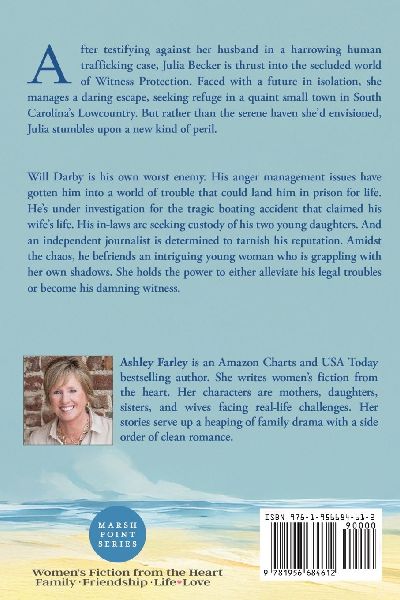 After testifying against her husband in a harrowing human trafficking case, Julia Becker is thrust into the secluded world of Witness Protection. Faced with a future in isolation, she manages a daring escape, seeking refuge in a quaint small town in South Carolina's Lowcountry. But rather than the serene haven she'd envisioned, Julia stumbles upon a new kind of peril.

Will Darby is his own worst enemy. His anger management issues have gotten him into a world of trouble that could land him in prison for life. He's under investigation for the tragic boating accident that claimed his wife's life. His in-laws are seeking custody of his two young daughters. And an independent journalist is determined to tarnish his reputation. Amidst the chaos, he befriends an intriguing young woman who is grappling with her own shadows. She holds the power to either alleviate his legal troubles or become his damning witness.

Ashley Farley is an Amazon Charts and USA Today bestselling author. She writes women's fiction from the heart. Her characters are mothers, daughters, sisters, and wives facing real-life challenges. Her stories serve up a heaping of family drama with a side order of clean romance.

MARSH POINT SERIES

Women's Fiction from the Heart
Family · Friendship · Life · Love

ISBN 978-1-956684-61-2
90000
9 781956 684612